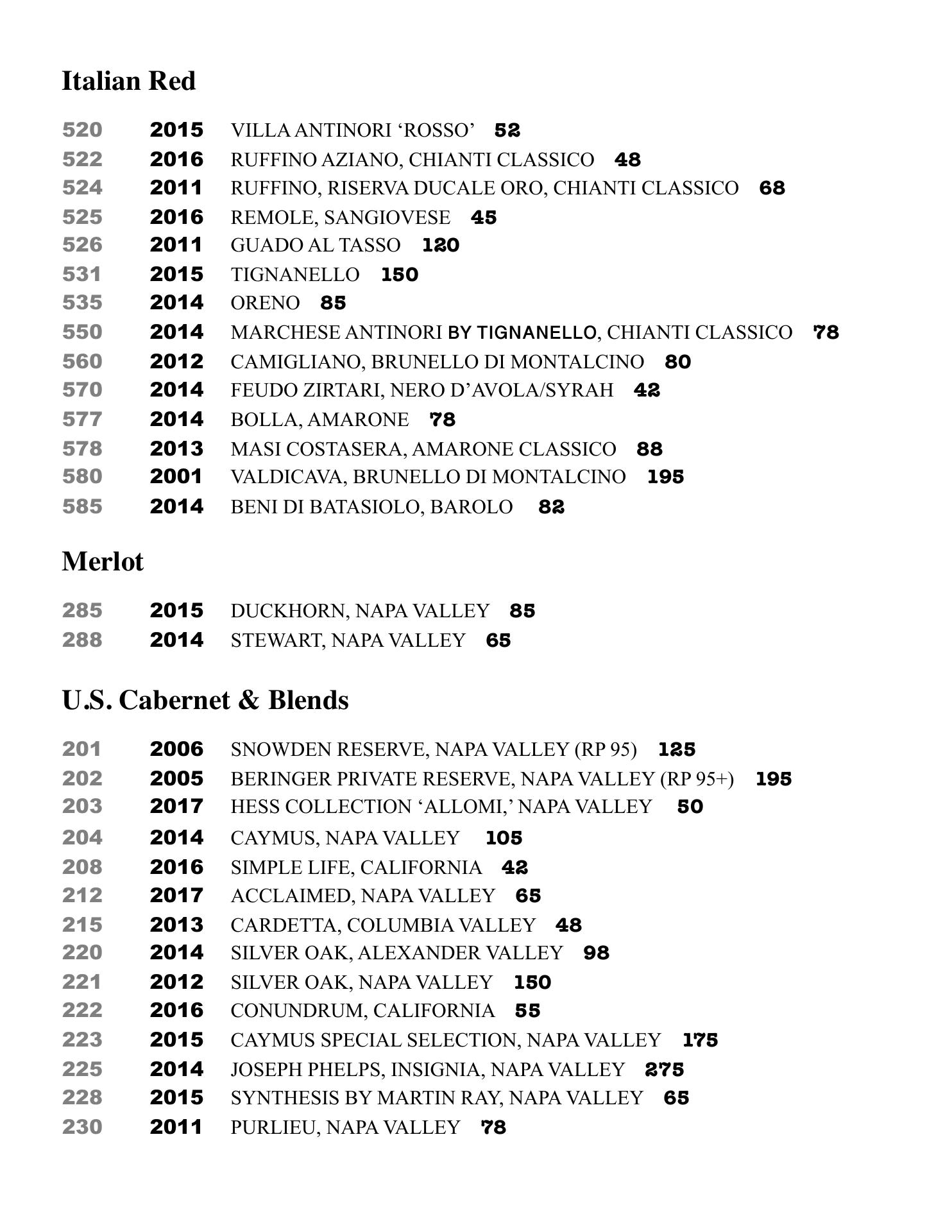 Italian Red

520 2015 VILLA ANTINORI ‘ROSSO’ 52
522 2016 RUFFINO AZIANO, CHIANTI CLASSICO 48
524 2011 RUFFINO, RISERVA DUCALE ORO, CHIANTI CLASSICO 68
525 2016 REMOLE, SANGIOVESE 45
526 2011 GUADO AL TASSO 120
531 2015 TIGNANELLO 150
535 2014 ORENO 85
550 2014 MARCHESE ANTINORI BY TIGNANELLO, CHIANTI CLASSICO 78
560 2012 CAMIGLIANO, BRUNELLO DI MONTALCINO 80
570 2014 FEUDO ZIRTARI, NERO D’AVOLA/SYRAH 42
577 2014 BOLLA, AMARONE 78
578 2013 MASI COSTASERA, AMARONE CLASSICO 88
580 2001 VALDICAVA, BRUNELLO DI MONTALCINO 195
585 2014 BENI DI BATASIOLO, BAROLO 82

Merlot

285 2015 DUCKHORN, NAPA VALLEY 85
288 2014 STEWART, NAPA VALLEY 65

U.S. Cabernet & Blends

201 2006 SNOWDEN RESERVE, NAPA VALLEY (RP 95) 125
202 2005 BERINGER PRIVATE RESERVE, NAPA VALLEY (RP 95+) 195
203 2017 HESS COLLECTION ‘ALLOMI,’ NAPA VALLEY 50
204 2014 CAYMUS, NAPA VALLEY 105
208 2016 SIMPLE LIFE, CALIFORNIA 42
212 2017 ACCLAIMED, NAPA VALLEY 65
215 2013 CARDETTA, COLUMBIA VALLEY 48
220 2014 SILVER OAK, ALEXANDER VALLEY 98
221 2012 SILVER OAK, NAPA VALLEY 150
222 2016 CONUNDRUM, CALIFORNIA 55
223 2015 CAYMUS SPECIAL SELECTION, NAPA VALLEY 175
225 2014 JOSEPH PHELPS, INSIGNIA, NAPA VALLEY 275
228 2015 SYNTHESIS BY MARTIN RAY, NAPA VALLEY 65
230 2011 PURLIEU, NAPA VALLEY 78